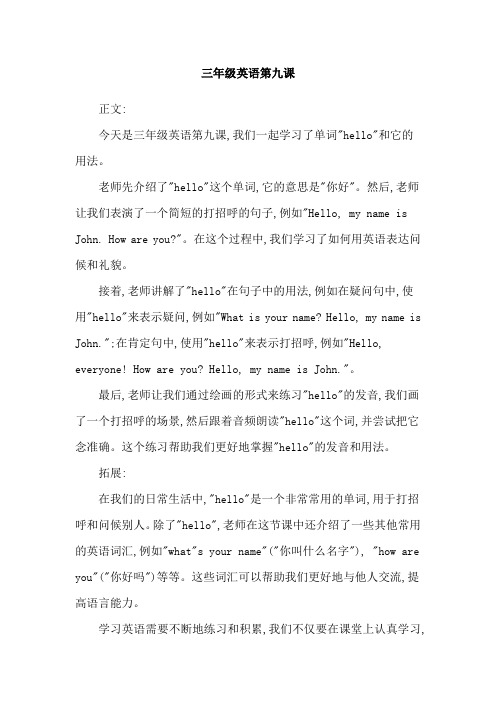 三年级英语第九课

正文:

今天是三年级英语第九课,我们一起学习了单词"hello"和它的用法。

老师先介绍了"hello"这个单词,它的意思是"你好"。然后,老师让我们表演了一个简短的打招呼的句子,例如"Hello, my name is John. How are you?"。在这个过程中,我们学习了如何用英语表达问候和礼貌。

接着,老师讲解了"hello"在句子中的用法,例如在疑问句中,使用"hello"来表示疑问,例如"What is your name? Hello, my name is John.";在肯定句中,使用"hello"来表示打招呼,例如"Hello, everyone! How are you? Hello, my name is John."。

最后,老师让我们通过绘画的形式来练习"hello"的发音,我们画了一个打招呼的场景,然后跟着音频朗读"hello"这个词,并尝试把它念准确。这个练习帮助我们更好地掌握"hello"的发音和用法。

拓展:

在我们的日常生活中,"hello"是一个非常常用的单词,用于打招呼和问候别人。除了"hello",老师在这节课中还介绍了一些其他常用的英语词汇,例如"what"s your name"("你叫什么名字"), "how are you"("你好吗")等等。这些词汇可以帮助我们更好地与他人交流,提高语言能力。

学习英语需要不断地练习和积累,我们不仅要在课堂上认真学习,